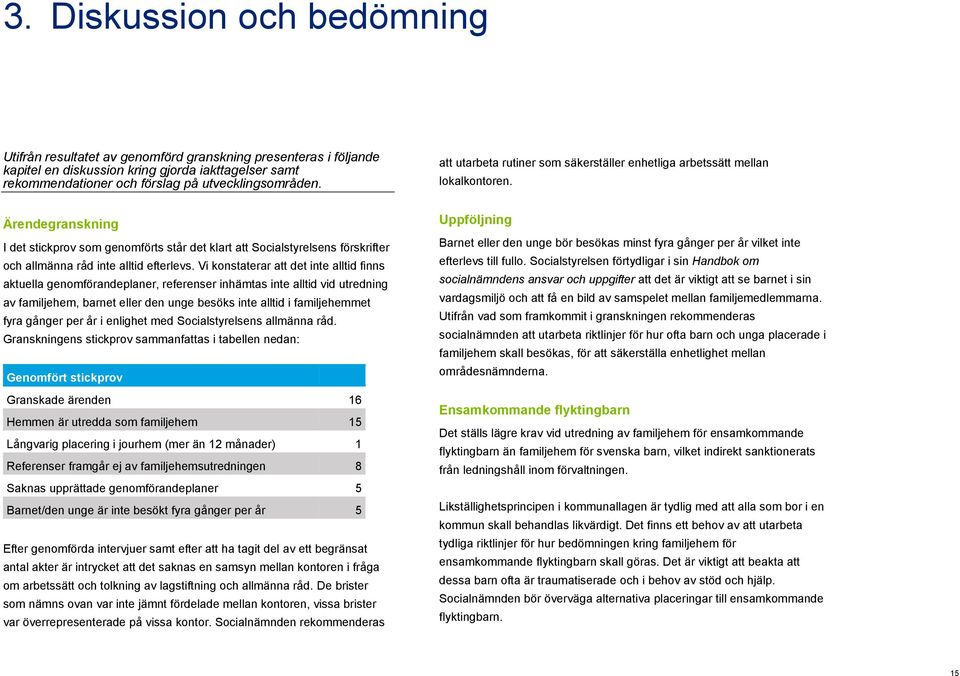 3. Diskussion och bedömning

Utifrån resultatet av genomförd granskning presenteras i följande kapitel en diskussion kring gjorda iakttagelser samt rekommendationer och förslag på utvecklingsområden.

Ärendegranskning

I det stickprov som genomförts står det klart att Socialstyrelsens förskrifter och allmänna råd inte alltid efterlevs. Vi konstaterar att det inte alltid finns aktuella genomförandeplaner, referenser inhämtas inte alltid vid utredning av familjehem, barnet eller den unge besöks inte alltid i familjehemmet fyra gånger per år i enlighet med Socialstyrelsens allmänna råd. Granskningens stickprov sammanfattas i tabellen nedan:

| Genomfört stickprov | |
|---|---|
| Granskade ärenden | 16 |
| Hemmen är utredda som familjehem | 15 |
| Långvarig placering i jourhem (mer än 12 månader) | 1 |
| Referenser framgår ej av familjehemsutredningen | 8 |
| Saknas upprättade genomförandeplaner | 5 |
| Barnet/den unge är inte besökt fyra gånger per år | 5 |

Efter genomförda intervjuer samt efter att ha tagit del av ett begränsat antal akter är intrycket att det saknas en samsyn mellan kontoren i fråga om arbetssätt och tolkning av lagstiftning och allmänna råd. De brister som nämns ovan var inte jämnt fördelade mellan kontoren, vissa brister var överrepresenterade på vissa kontor. Socialnämnden rekommenderas att utarbeta rutiner som säkerställer enhetliga arbetssätt mellan lokalkontoren.

Uppföljning

Barnet eller den unge bör besökas minst fyra gånger per år vilket inte efterlevs till fullo. Socialstyrelsen förtydligar i sin Handbok om socialnämndens ansvar och uppgifter att det är viktigt att se barnet i sin vardagsmiljö och att få en bild av samspelet mellan familjemedlemmarna. Utifrån vad som framkommit i granskningen rekommenderas socialnämnden att utarbeta riktlinjer för hur ofta barn och unga placerade i familjehem skall besökas, för att säkerställa enhetlighet mellan områdesnämnderna.

Ensamkommande flyktingbarn

Det ställs lägre krav vid utredning av familjehem för ensamkommande flyktingbarn än familjehem för svenska barn, vilket indirekt sanktionerats från ledningshåll inom förvaltningen.

Likställighetsprincipen i kommunallagen är tydlig med att alla som bor i en kommun skall behandlas likvärdigt. Det finns ett behov av att utarbeta tydliga riktlinjer för hur bedömningen kring familjehem för ensamkommande flyktingbarn skall göras. Det är viktigt att beakta att dessa barn ofta är traumatiserade och i behov av stöd och hjälp. Socialnämnden bör överväga alternativa placeringar till ensamkommande flyktingbarn.

15